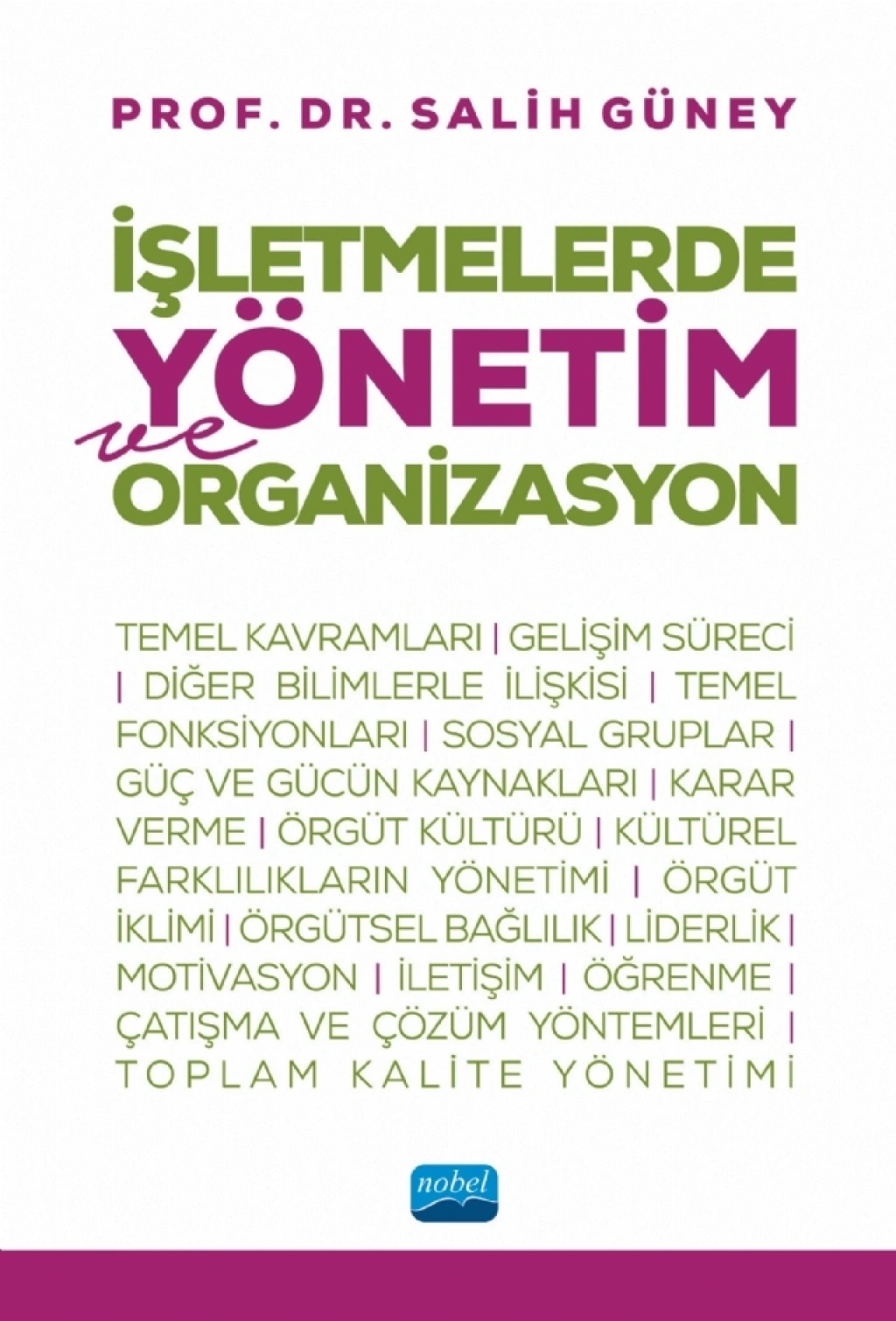 PROF. DR. SALİH GÜNEY

İŞLETMELERDE
YÖNETİM
ve
ORGANİZASYON

TEMEL KAVRAMLARI | GELİŞİM SÜRECİ | DİĞER BİLİMLERLE İLİŞKİSİ | TEMEL FONKSİYONLARI | SOSYAL GRUPLAR | GÜÇ VE GÜCÜN KAYNAKLARI | KARAR VERME | ÖRGÜT KÜLTÜRÜ | KÜLTÜREL FARKLILIKLARIN YÖNETİMİ | ÖRGÜT İKLİMİ | ÖRGÜTSEL BAĞLILIK | LİDERLİK | MOTİVASYON | İLETİŞİM | ÖĞRENME | ÇATIŞMA VE ÇÖZÜM YÖNTEMLERİ | TOPLAM KALİTE YÖNETİMİ

nobel